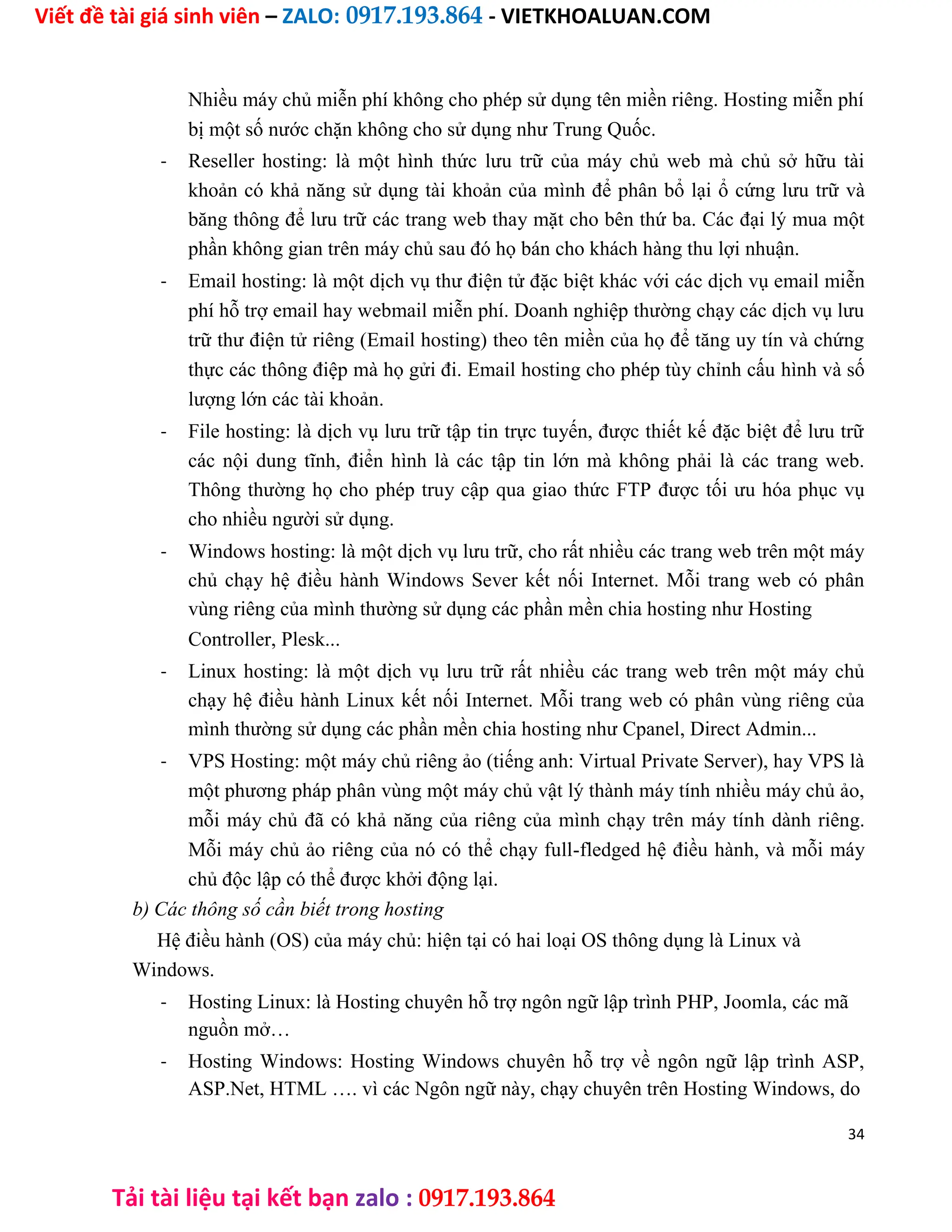 Viết đề tài giá sinh viên – ZALO: 0917.193.864 - VIETKHOALUAN.COM

Nhiều máy chủ miễn phí không cho phép sử dụng tên miền riêng. Hosting miễn phí bị một số nước chặn không cho sử dụng như Trung Quốc.

- Reseller hosting: là một hình thức lưu trữ của máy chủ web mà chủ sở hữu tài khoản có khả năng sử dụng tài khoản của mình để phân bổ lại ổ cứng lưu trữ và băng thông để lưu trữ các trang web thay mặt cho bên thứ ba. Các đại lý mua một phần không gian trên máy chủ sau đó họ bán cho khách hàng thu lợi nhuận.
- Email hosting: là một dịch vụ thư điện tử đặc biệt khác với các dịch vụ email miễn phí hỗ trợ email hay webmail miễn phí. Doanh nghiệp thường chạy các dịch vụ lưu trữ thư điện tử riêng (Email hosting) theo tên miền của họ để tăng uy tín và chứng thực các thông điệp mà họ gửi đi. Email hosting cho phép tùy chỉnh cấu hình và số lượng lớn các tài khoản.
- File hosting: là dịch vụ lưu trữ tập tin trực tuyến, được thiết kế đặc biệt để lưu trữ các nội dung tĩnh, điển hình là các tập tin lớn mà không phải là các trang web. Thông thường họ cho phép truy cập qua giao thức FTP được tối ưu hóa phục vụ cho nhiều người sử dụng.
- Windows hosting: là một dịch vụ lưu trữ, cho rất nhiều các trang web trên một máy chủ chạy hệ điều hành Windows Sever kết nối Internet. Mỗi trang web có phân vùng riêng của mình thường sử dụng các phần mền chia hosting như Hosting Controller, Plesk...
- Linux hosting: là một dịch vụ lưu trữ rất nhiều các trang web trên một máy chủ chạy hệ điều hành Linux kết nối Internet. Mỗi trang web có phân vùng riêng của mình thường sử dụng các phần mền chia hosting như Cpanel, Direct Admin...
- VPS Hosting: một máy chủ riêng ảo (tiếng anh: Virtual Private Server), hay VPS là một phương pháp phân vùng một máy chủ vật lý thành máy tính nhiều máy chủ ảo, mỗi máy chủ đã có khả năng của riêng của mình chạy trên máy tính dành riêng. Mỗi máy chủ ảo riêng của nó có thể chạy full-fledged hệ điều hành, và mỗi máy chủ độc lập có thể được khởi động lại.

b) Các thông số cần biết trong hosting

Hệ điều hành (OS) của máy chủ: hiện tại có hai loại OS thông dụng là Linux và Windows.

- Hosting Linux: là Hosting chuyên hỗ trợ ngôn ngữ lập trình PHP, Joomla, các mã nguồn mở…
- Hosting Windows: Hosting Windows chuyên hỗ trợ về ngôn ngữ lập trình ASP, ASP.Net, HTML …. vì các Ngôn ngữ này, chạy chuyên trên Hosting Windows, do

34

Tải tài liệu tại kết bạn zalo : 0917.193.864